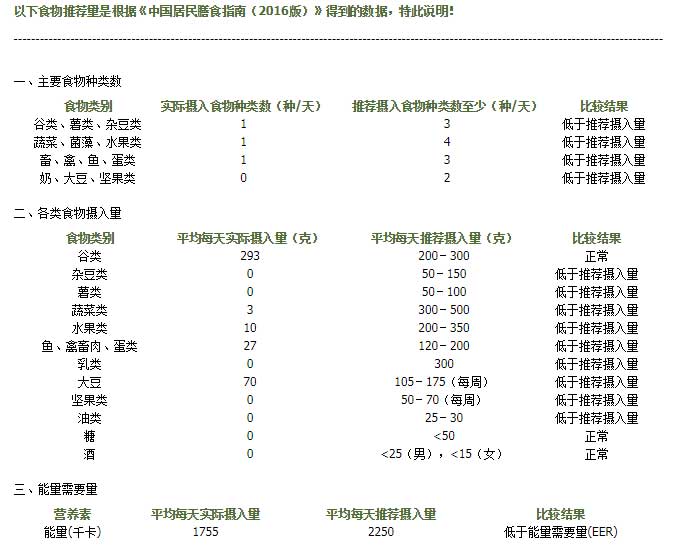 以下食物推荐量是根据《中国居民膳食指南（2016版）》得到的数据，特此说明!

一、主要食物种类数

| 食物类别 | 实际摄入食物种类数（种/天） | 推荐摄入食物种类数至少（种/天） | 比较结果 |
|---|---|---|---|
| 谷类、薯类、杂豆类 | 1 | 3 | 低于推荐摄入量 |
| 蔬菜、菌藻、水果类 | 1 | 4 | 低于推荐摄入量 |
| 畜、禽、鱼、蛋类 | 1 | 3 | 低于推荐摄入量 |
| 奶、大豆、坚果类 | 0 | 2 | 低于推荐摄入量 |

二、各类食物摄入量

| 食物类别 | 平均每天实际摄入量（克） | 平均每天推荐摄入量（克） | 比较结果 |
|---|---|---|---|
| 谷类 | 293 | 200－300 | 正常 |
| 杂豆类 | 0 | 50－150 | 低于推荐摄入量 |
| 薯类 | 0 | 50－100 | 低于推荐摄入量 |
| 蔬菜类 | 3 | 300－500 | 低于推荐摄入量 |
| 水果类 | 10 | 200－350 | 低于推荐摄入量 |
| 鱼、禽畜肉、蛋类 | 27 | 120－200 | 低于推荐摄入量 |
| 乳类 | 0 | 300 | 低于推荐摄入量 |
| 大豆 | 70 | 105－175（每周） | 低于推荐摄入量 |
| 坚果类 | 0 | 50－70（每周） | 低于推荐摄入量 |
| 油类 | 0 | 25－30 | 低于推荐摄入量 |
| 糖 | 0 | <50 | 正常 |
| 酒 | 0 | <25（男），<15（女） | 正常 |

三、能量需要量

| 营养素 | 平均每天实际摄入量 | 平均每天推荐摄入量 | 比较结果 |
|---|---|---|---|
| 能量(千卡) | 1755 | 2250 | 低于能量需要量(EER) |